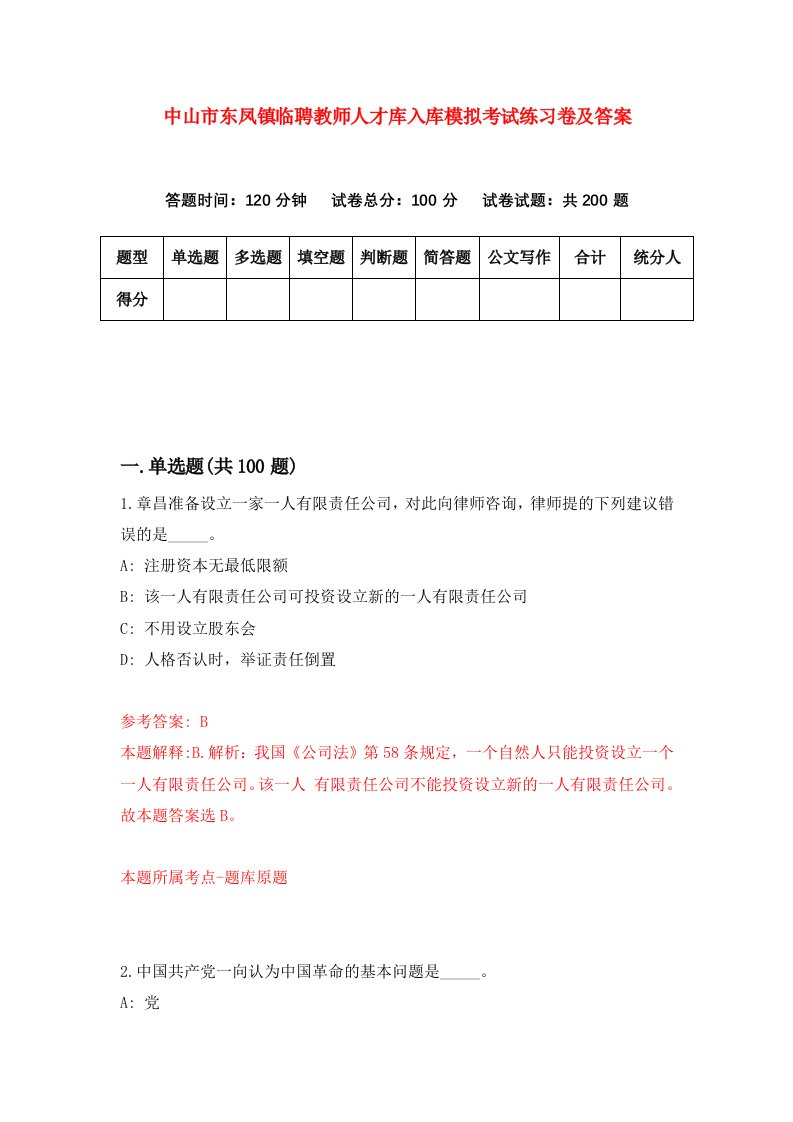 中山市东凤镇临聘教师人才库入库模拟考试练习卷及答案

答题时间：120 分钟　试卷总分：100 分　试卷试题：共 200 题

| 题型 | 单选题 | 多选题 | 填空题 | 判断题 | 简答题 | 公文写作 | 合计 | 统分人 |
|---|---|---|---|---|---|---|---|---|
| 得分 | | | | | | | | |

一.单选题(共 100 题)

1.章昌准备设立一家一人有限责任公司，对此向律师咨询，律师提的下列建议错误的是_____。

A: 注册资本无最低限额

B: 该一人有限责任公司可投资设立新的一人有限责任公司

C: 不用设立股东会

D: 人格否认时，举证责任倒置

参考答案: B

本题解释:B.解析：我国《公司法》第 58 条规定，一个自然人只能投资设立一个一人有限责任公司。该一人 有限责任公司不能投资设立新的一人有限责任公司。故本题答案选 B。

本题所属考点-题库原题

2.中国共产党一向认为中国革命的基本问题是_____。

A: 党